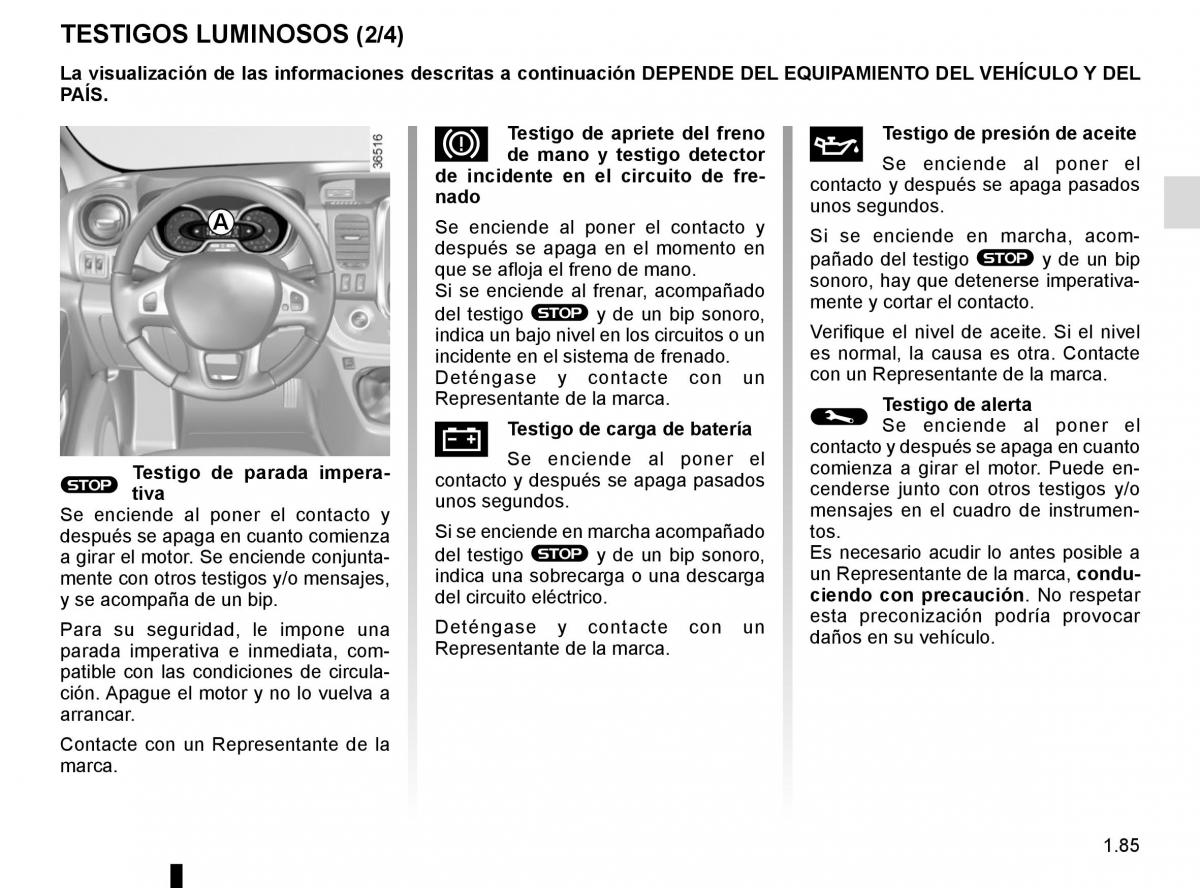 TESTIGOS LUMINOSOS (2/4)

La visualización de las informaciones descritas a continuación DEPENDE DEL EQUIPAMIENTO DEL VEHÍCULO Y DEL PAÍS.

36516

A

STOP Testigo de parada imperativa

Se enciende al poner el contacto y después se apaga en cuanto comienza a girar el motor. Se enciende conjuntamente con otros testigos y/o mensajes, y se acompaña de un bip.

Para su seguridad, le impone una parada imperativa e inmediata, compatible con las condiciones de circulación. Apague el motor y no lo vuelva a arrancar.

Contacte con un Representante de la marca.

Testigo de apriete del freno de mano y testigo detector de incidente en el circuito de frenado

Se enciende al poner el contacto y después se apaga en el momento en que se afloja el freno de mano.
Si se enciende al frenar, acompañado del testigo STOP y de un bip sonoro, indica un bajo nivel en los circuitos o un incidente en el sistema de frenado.
Deténgase y contacte con un Representante de la marca.

Testigo de carga de batería

Se enciende al poner el contacto y después se apaga pasados unos segundos.

Si se enciende en marcha acompañado del testigo STOP y de un bip sonoro, indica una sobrecarga o una descarga del circuito eléctrico.

Deténgase y contacte con un Representante de la marca.

Testigo de presión de aceite

Se enciende al poner el contacto y después se apaga pasados unos segundos.

Si se enciende en marcha, acompañado del testigo STOP y de un bip sonoro, hay que detenerse imperativamente y cortar el contacto.

Verifique el nivel de aceite. Si el nivel es normal, la causa es otra. Contacte con un Representante de la marca.

Testigo de alerta

Se enciende al poner el contacto y después se apaga en cuanto comienza a girar el motor. Puede encenderse junto con otros testigos y/o mensajes en el cuadro de instrumentos.
Es necesario acudir lo antes posible a un Representante de la marca, conduciendo con precaución. No respetar esta preconización podría provocar daños en su vehículo.

1.85